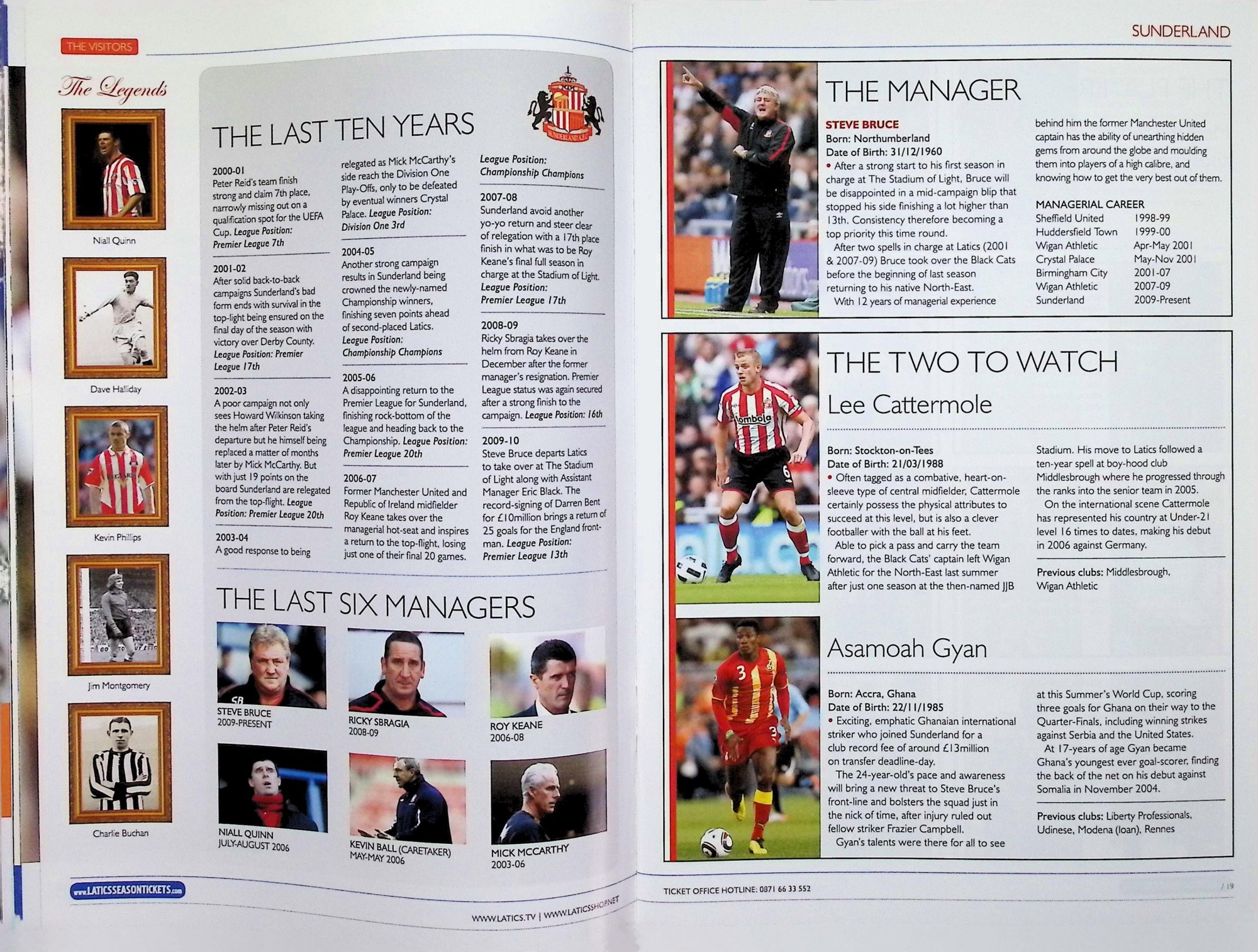 THE VISITORS

The Legends

Niall Quinn

Dave Halliday

Kevin Phillips

Jim Montgomery

Charlie Buchan

THE LAST TEN YEARS

2000-01
Peter Reid's team finish strong and claim 7th place, narrowly missing out on a qualification spot for the UEFA Cup. League Position: Premier League 7th

2001-02
After solid back-to-back campaigns Sunderland's bad form ends with survival in the top-light being ensured on the final day of the season with victory over Derby County. League Position: Premier League 17th

2002-03
A poor campaign not only sees Howard Wilkinson taking the helm after Peter Reid's departure but he himself being replaced a matter of months later by Mick McCarthy. But with just 19 points on the board Sunderland are relegated from the top-flight. League Position: Premier League 20th

2003-04
A good response to being relegated as Mick McCarthy's side reach the Division One Play-Offs, only to be defeated by eventual winners Crystal Palace. League Position: Division One 3rd

2004-05
Another strong campaign results in Sunderland being crowned the newly-named Championship winners, finishing seven points ahead of second-placed Latics. League Position: Championship Champions

2005-06
A disappointing return to the Premier League for Sunderland, finishing rock-bottom of the league and heading back to the Championship. League Position: Premier League 20th

2006-07
Former Manchester United and Republic of Ireland midfielder Roy Keane takes over the managerial hot-seat and inspires a return to the top-flight, losing just one of their final 20 games. League Position: Championship Champions

2007-08
Sunderland avoid another yo-yo return and steer clear of relegation with a 17th place finish in what was to be Roy Keane's final full season in charge at the Stadium of Light. League Position: Premier League 17th

2008-09
Ricky Sbragia takes over the helm from Roy Keane in December after the former manager's resignation. Premier League status was again secured after a strong finish to the campaign. League Position: 16th

2009-10
Steve Bruce departs Latics to take over at The Stadium of Light along with Assistant Manager Eric Black. The record-signing of Darren Bent for £10million brings a return of 25 goals for the England front-man. League Position: Premier League 13th

THE LAST SIX MANAGERS

STEVE BRUCE
2009-PRESENT

RICKY SBRAGIA
2008-09

ROY KEANE
2006-08

NIALL QUINN
JULY-AUGUST 2006

KEVIN BALL (CARETAKER)
MAY-MAY 2006

MICK MCCARTHY
2003-06

www.LATICSSEASONTICKETS.com

WWW.LATICS.TV | WWW.LATICSSHOP.NET

SUNDERLAND

THE MANAGER

STEVE BRUCE
Born: Northumberland
Date of Birth: 31/12/1960
• After a strong start to his first season in charge at The Stadium of Light, Bruce will be disappointed in a mid-campaign blip that stopped his side finishing a lot higher than 13th. Consistency therefore becoming a top priority this time round.
After two spells in charge at Latics (2001 & 2007-09) Bruce took over the Black Cats before the beginning of last season returning to his native North-East.
With 12 years of managerial experience behind him the former Manchester United captain has the ability of unearthing hidden gems from around the globe and moulding them into players of a high calibre, and knowing how to get the very best out of them.

MANAGERIAL CAREER
Sheffield United 1998-99
Huddersfield Town 1999-00
Wigan Athletic Apr-May 2001
Crystal Palace May-Nov 2001
Birmingham City 2001-07
Wigan Athletic 2007-09
Sunderland 2009-Present

THE TWO TO WATCH

Lee Cattermole

Born: Stockton-on-Tees
Date of Birth: 21/03/1988
• Often tagged as a combative, heart-on-sleeve type of central midfielder, Cattermole certainly possess the physical attributes to succeed at this level, but is also a clever footballer with the ball at his feet.
Able to pick a pass and carry the team forward, the Black Cats' captain left Wigan Athletic for the North-East last summer after just one season at the then-named JJB Stadium. His move to Latics followed a ten-year spell at boy-hood club Middlesbrough where he progressed through the ranks into the senior team in 2005.
On the international scene Cattermole has represented his country at Under-21 level 16 times to dates, making his debut in 2006 against Germany.

Previous clubs: Middlesbrough, Wigan Athletic

Asamoah Gyan

Born: Accra, Ghana
Date of Birth: 22/11/1985
• Exciting, emphatic Ghanaian international striker who joined Sunderland for a club record fee of around £13million on transfer deadline-day.
The 24-year-old's pace and awareness will bring a new threat to Steve Bruce's front-line and bolsters the squad just in the nick of time, after injury ruled out fellow striker Frazier Campbell.
Gyan's talents were there for all to see at this Summer's World Cup, scoring three goals for Ghana on their way to the Quarter-Finals, including winning strikes against Serbia and the United States.
At 17-years of age Gyan became Ghana's youngest ever goal-scorer, finding the back of the net on his debut against Somalia in November 2004.

Previous clubs: Liberty Professionals, Udinese, Modena (loan), Rennes

TICKET OFFICE HOTLINE: 0871 66 33 552

/ 19